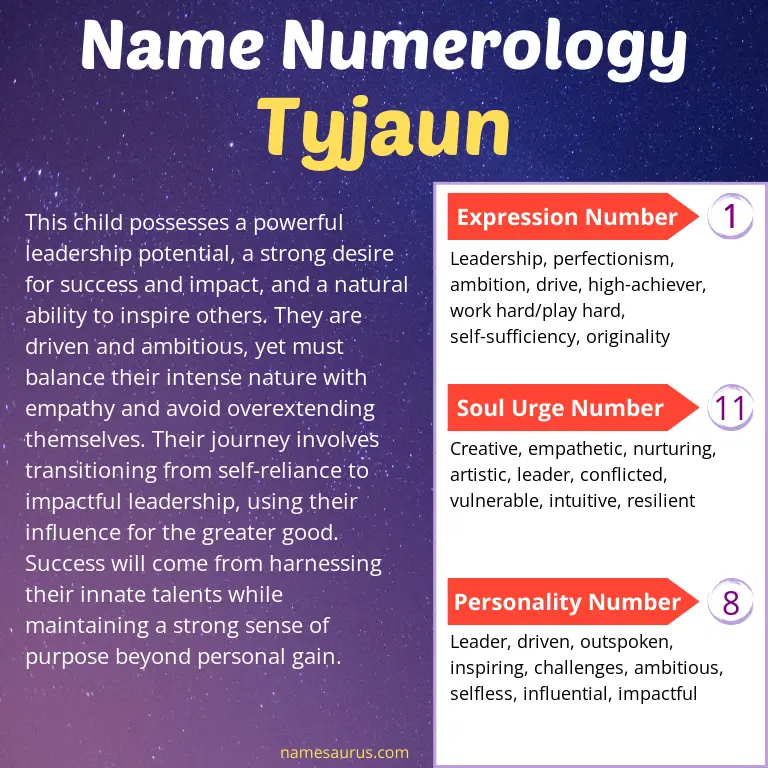 Name Numerology
Tyjaun

This child possesses a powerful leadership potential, a strong desire for success and impact, and a natural ability to inspire others. They are driven and ambitious, yet must balance their intense nature with empathy and avoid overextending themselves. Their journey involves transitioning from self-reliance to impactful leadership, using their influence for the greater good. Success will come from harnessing their innate talents while maintaining a strong sense of purpose beyond personal gain.

Expression Number 1

Leadership, perfectionism, ambition, drive, high-achiever, work hard/play hard, self-sufficiency, originality

Soul Urge Number 11

Creative, empathetic, nurturing, artistic, leader, conflicted, vulnerable, intuitive, resilient

Personality Number 8

Leader, driven, outspoken, inspiring, challenges, ambitious, selfless, influential, impactful

namesaurus.com